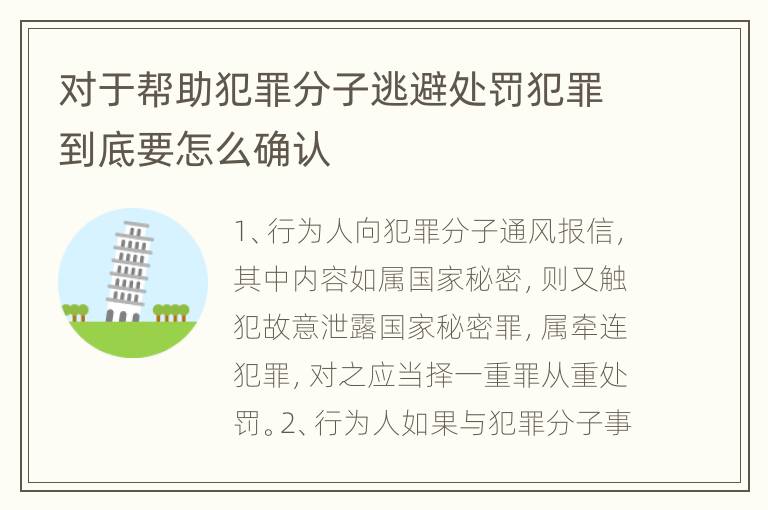 对于帮助犯罪分子逃避处罚犯罪到底要怎么确认

1、行为人向犯罪分子通风报信，其中内容如属国家秘密，则又触犯故意泄露国家秘密罪，属牵连犯罪，对之应当择一重罪从重处罚。2、行为人如果与犯罪分子事